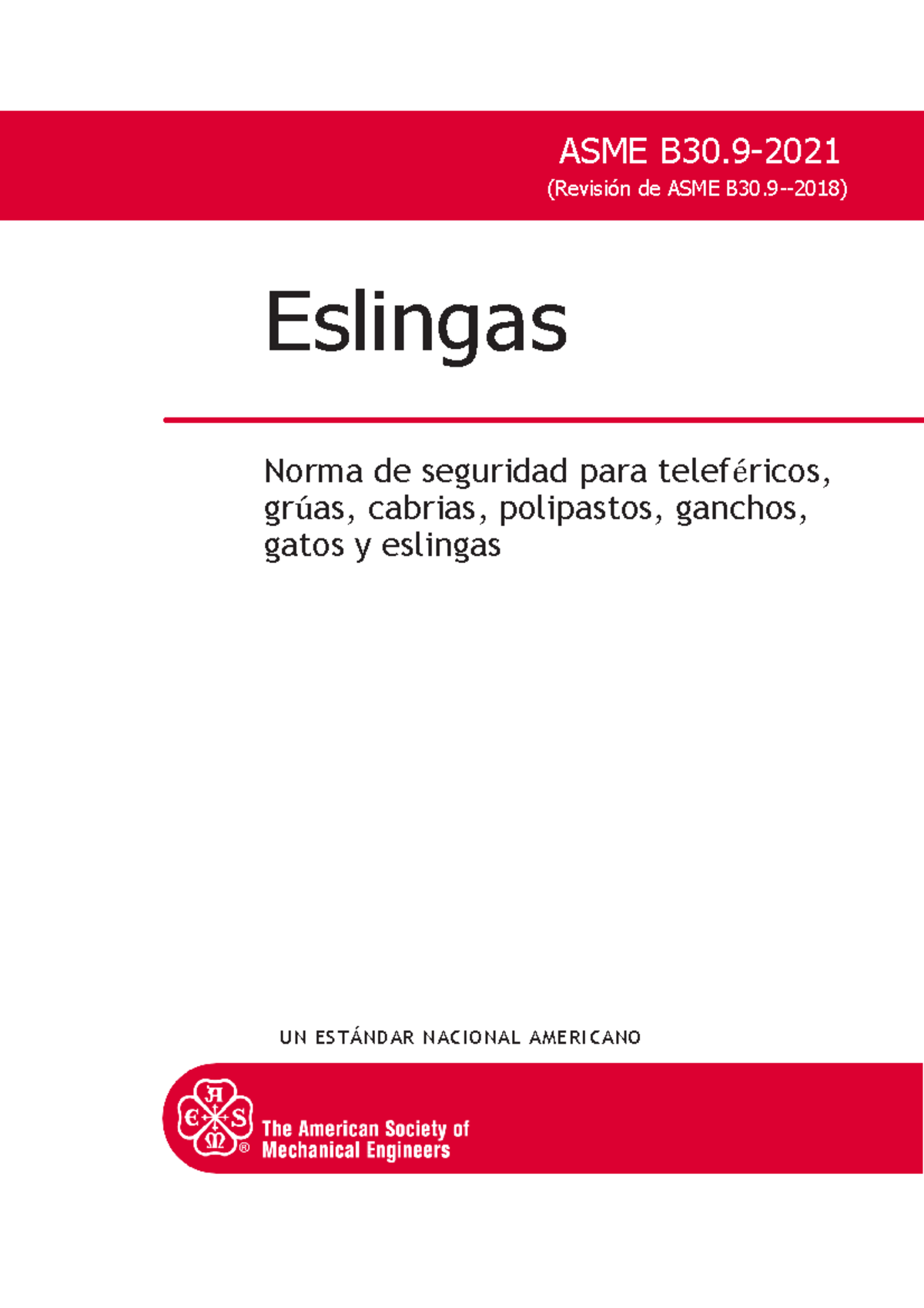 ASME B30.9-2021
(Revisión de ASME B30.9--2018)

Eslingas

Norma de seguridad para teleféricos, grúas, cabrias, polipastos, ganchos, gatos y eslingas

UN ESTÁNDAR NACIONAL AMERICANO

ASME ®

The American Society of Mechanical Engineers